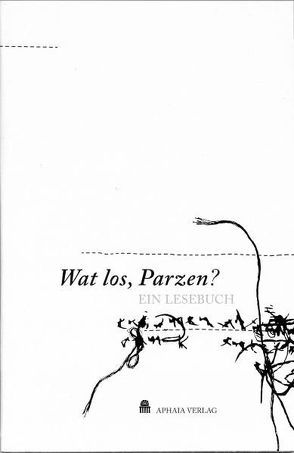 Wat los, Parzen?

EIN LESEBUCH

APHAIA VERLAG